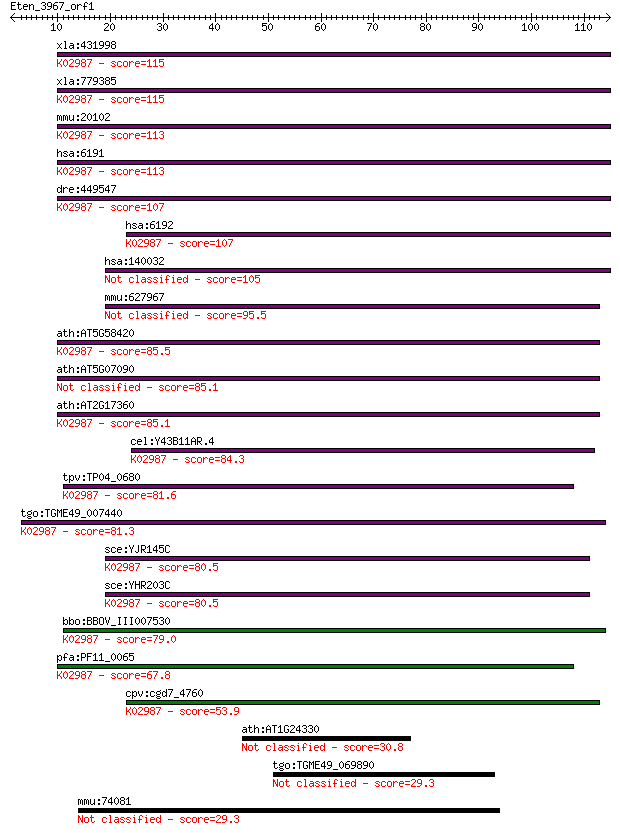 Eten_3967_orf1

10 20 30 40 50 60 70 80 90 100 110

xla:431998
K02987 - score=115

xla:779385
K02987 - score=115

mmu:20102
K02987 - score=113

hsa:6191
K02987 - score=113

dre:449547
K02987 - score=107

hsa:6192
K02987 - score=107

hsa:140032
Not classified - score=105

mmu:627967
Not classified - score=95.5

ath:AT5G58420
K02987 - score=85.5

ath:AT5G07090
Not classified - score=85.1

ath:AT2G17360
K02987 - score=85.1

cel:Y43B11AR.4
K02987 - score=84.3

tpv:TP04_0680
K02987 - score=81.6

tgo:TGME49_007440
K02987 - score=81.3

sce:YJR145C
K02987 - score=80.5

sce:YHR203C
K02987 - score=80.5

bbo:BBOV_III007530
K02987 - score=79.0

pfa:PF11_0065
K02987 - score=67.8

cpv:cgd7_4760
K02987 - score=53.9

ath:AT1G24330
Not classified - score=30.8

tgo:TGME49_069890
Not classified - score=29.3

mmu:74081
Not classified - score=29.3